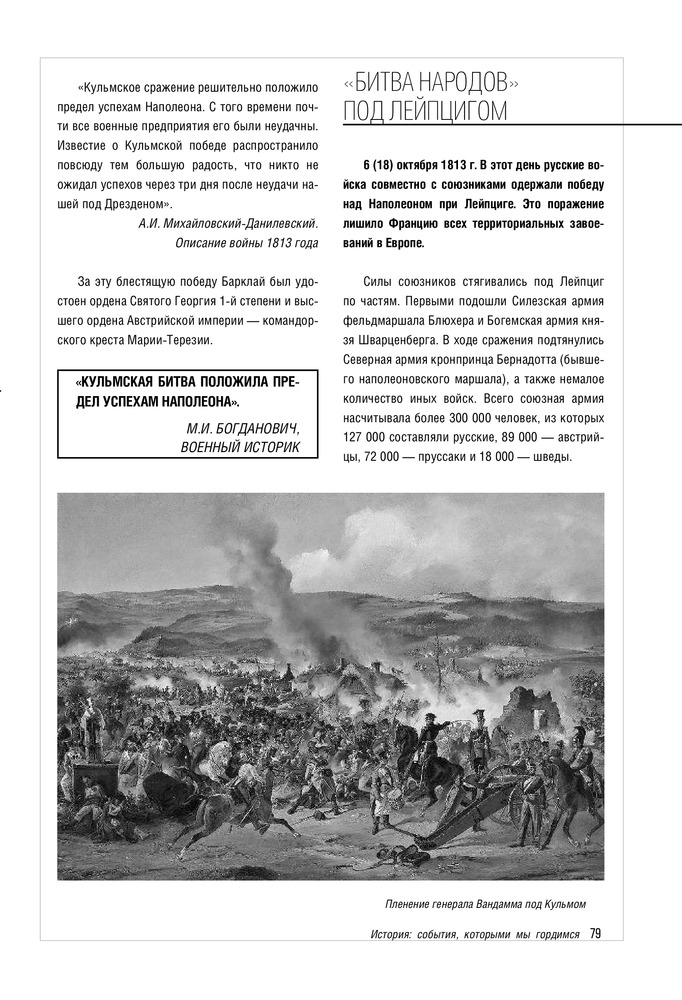 «Кульмское сражение решительно положило предел успехам Наполеона. С того времени почти все военные предприятия его были неудачны. Известие о Кульмской победе распространило повсюду тем большую радость, что никто не ожидал успехов через три дня после неудачи нашей под Дрезденом».

А.И. Михайловский-Данилевский.
Описание войны 1813 года

За эту блестящую победу Барклай был удостоен ордена Святого Георгия 1-й степени и высшего ордена Австрийской империи — командорского креста Марии-Терезии.

«КУЛЬМСКАЯ БИТВА ПОЛОЖИЛА ПРЕДЕЛ УСПЕХАМ НАПОЛЕОНА».

М.И. БОГДАНОВИЧ,
ВОЕННЫЙ ИСТОРИК

«БИТВА НАРОДОВ» ПОД ЛЕЙПЦИГОМ

6 (18) октября 1813 г. В этот день русские войска совместно с союзниками одержали победу над Наполеоном при Лейпциге. Это поражение лишило Францию всех территориальных завоеваний в Европе.

Силы союзников стягивались под Лейпциг по частям. Первыми подошли Силезская армия фельдмаршала Блюхера и Богемская армия князя Шварценберга. В ходе сражения подтянулись Северная армия кронпринца Бернадотта (бывшего наполеоновского маршала), а также немалое количество иных войск. Всего союзная армия насчитывала более 300 000 человек, из которых 127 000 составляли русские, 89 000 — австрийцы, 72 000 — пруссаки и 18 000 — шведы.

Пленение генерала Вандамма под Кульмом

История: события, которыми мы гордимся 79